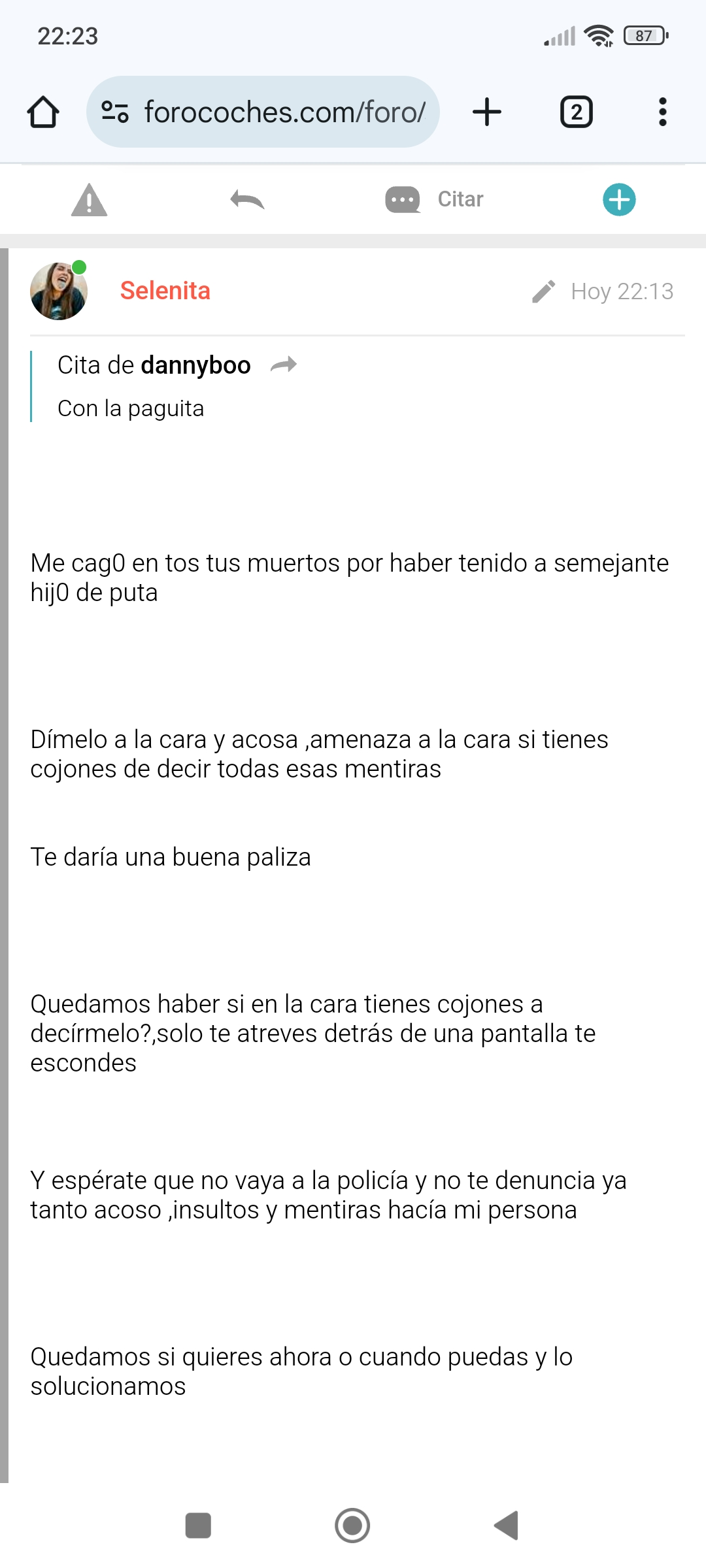 22:23

87

forocoches.com/foro/

2

Citar

Selenita

Hoy 22:13

Cita de dannyboo

Con la paguita

Me cag0 en tos tus muertos por haber tenido a semejante hij0 de puta

Dímelo a la cara y acosa ,amenaza a la cara si tienes cojones de decir todas esas mentiras

Te daría una buena paliza

Quedamos haber si en la cara tienes cojones a decírmelo?,solo te atreves detrás de una pantalla te escondes

Y espérate que no vaya a la policía y no te denuncia ya tanto acoso ,insultos y mentiras hacía mi persona

Quedamos si quieres ahora o cuando puedas y lo solucionamos